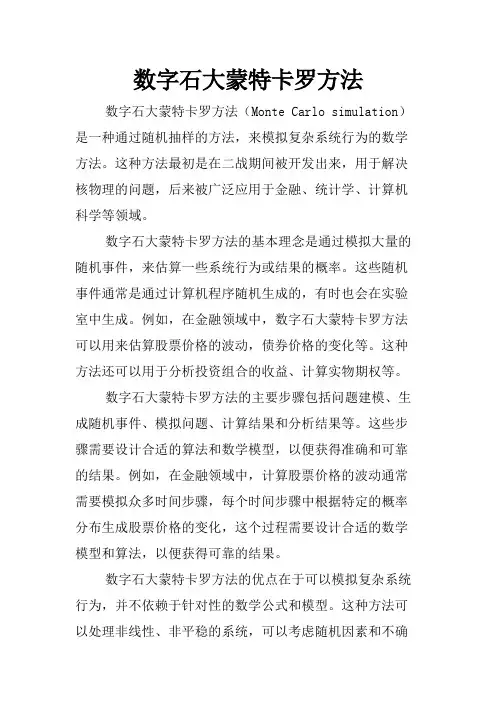 数字石大蒙特卡罗方法

数字石大蒙特卡罗方法（Monte Carlo simulation）是一种通过随机抽样的方法，来模拟复杂系统行为的数学方法。这种方法最初是在二战期间被开发出来，用于解决核物理的问题，后来被广泛应用于金融、统计学、计算机科学等领域。

数字石大蒙特卡罗方法的基本理念是通过模拟大量的随机事件，来估算一些系统行为或结果的概率。这些随机事件通常是通过计算机程序随机生成的，有时也会在实验室中生成。例如，在金融领域中，数字石大蒙特卡罗方法可以用来估算股票价格的波动，债券价格的变化等。这种方法还可以用于分析投资组合的收益、计算实物期权等。

数字石大蒙特卡罗方法的主要步骤包括问题建模、生成随机事件、模拟问题、计算结果和分析结果等。这些步骤需要设计合适的算法和数学模型，以便获得准确和可靠的结果。例如，在金融领域中，计算股票价格的波动通常需要模拟众多时间步骤，每个时间步骤中根据特定的概率分布生成股票价格的变化，这个过程需要设计合适的数学模型和算法，以便获得可靠的结果。

数字石大蒙特卡罗方法的优点在于可以模拟复杂系统行为，并不依赖于针对性的数学公式和模型。这种方法可以处理非线性、非平稳的系统，可以考虑随机因素和不确